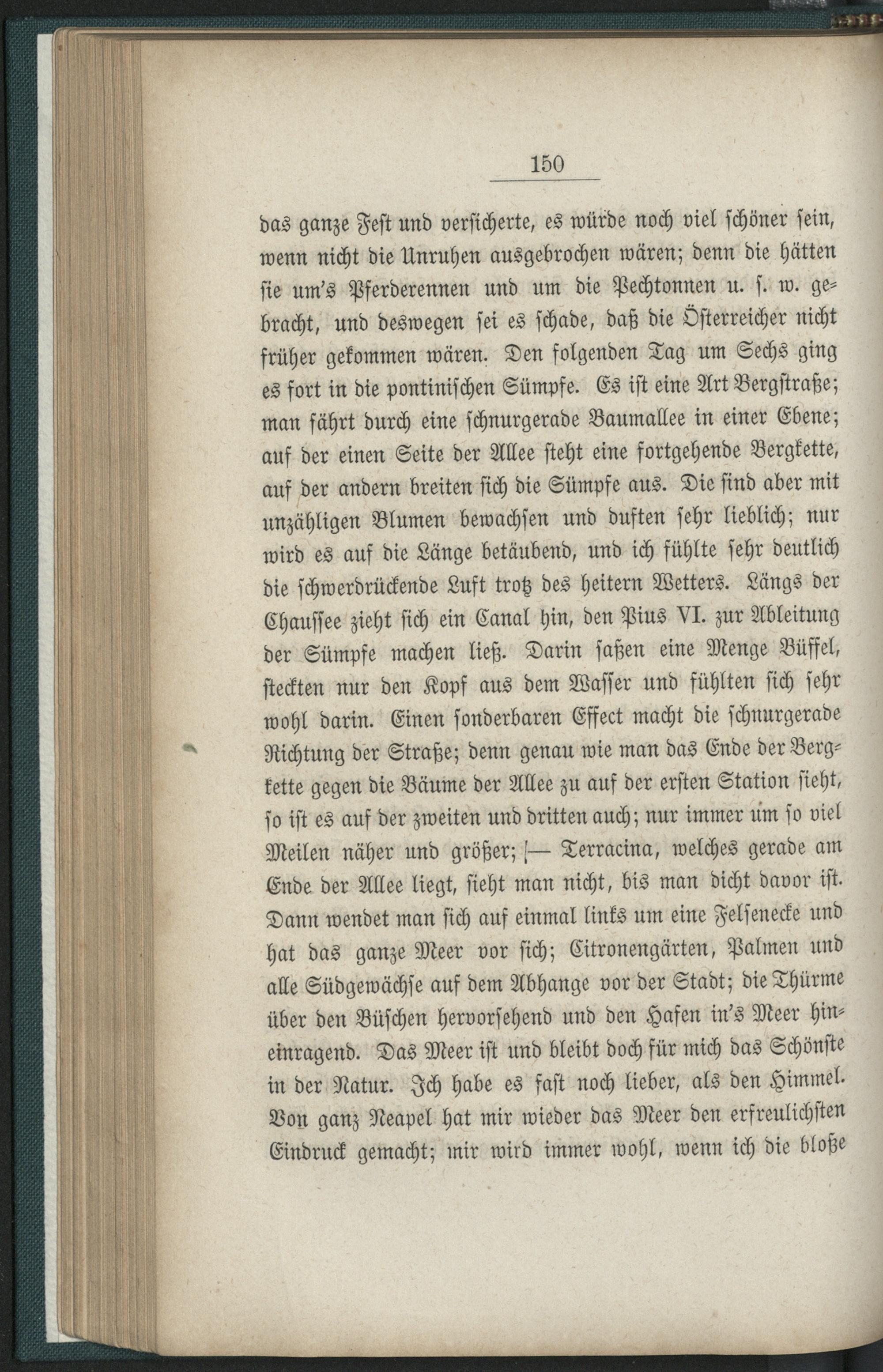 150

das ganze Fest und versicherte, es würde noch viel schöner sein, wenn nicht die Unruhen ausgebrochen wären; denn die hätten sie um's Pferderennen und um die Pechtonnen u. s. w. gebracht, und deswegen sei es schade, daß die Österreicher nicht früher gekommen wären. Den folgenden Tag um Sechs ging es fort in die pontinischen Sümpfe. Es ist eine Art Bergstraße; man fährt durch eine schnurgerade Baumallee in einer Ebene; auf der einen Seite der Allee steht eine fortgehende Bergkette, auf der andern breiten sich die Sümpfe aus. Die sind aber mit unzähligen Blumen bewachsen und duften sehr lieblich; nur wird es auf die Länge betäubend, und ich fühlte sehr deutlich die schwerdrückende Luft trotz des heitern Wetters. Längs der Chaussee zieht sich ein Canal hin, den Pius VI. zur Ableitung der Sümpfe machen ließ. Darin saßen eine Menge Büffel, steckten nur den Kopf aus dem Wasser und fühlten sich sehr wohl darin. Einen sonderbaren Effect macht die schnurgerade Richtung der Straße; denn genau wie man das Ende der Bergkette gegen die Bäume der Allee zu auf der ersten Station sieht, so ist es auf der zweiten und dritten auch; nur immer um so viel Meilen näher und größer; — Terracina, welches gerade am Ende der Allee liegt, sieht man nicht, bis man dicht davor ist. Dann wendet man sich auf einmal links um eine Felsenecke und hat das ganze Meer vor sich; Citronengärten, Palmen und alle Südgewächse auf dem Abhange vor der Stadt; die Thürme über den Büschen hervorsehend und den Hafen in's Meer hineinragend. Das Meer ist und bleibt doch für mich das Schönste in der Natur. Ich habe es fast noch lieber, als den Himmel. Von ganz Neapel hat mir wieder das Meer den erfreulichsten Eindruck gemacht; mir wird immer wohl, wenn ich die bloße